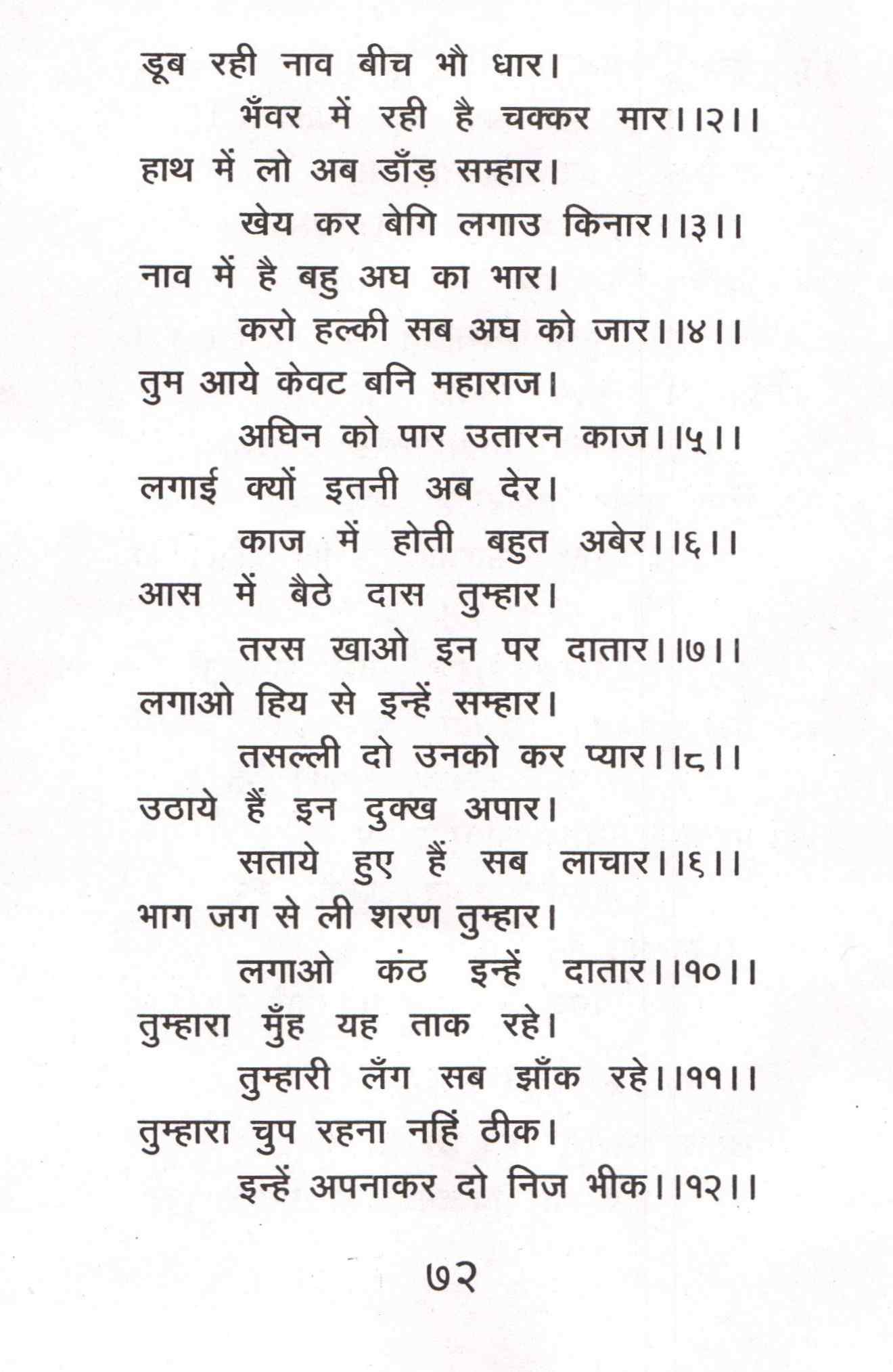 डूब रही नाव बीच भौ धार।
भँवर में रही है चक्कर मार।।२।।
हाथ में लो अब डाँड़ सम्हार।
खेय कर बेगि लगाउ किनार।।३।।
नाव में है बहु अघ का भार।
करो हल्की सब अघ को जार।।४।।
तुम आये केवट बनि महाराज।
अघिन को पार उतारन काज।।५।।
लगाई क्यों इतनी अब देर।
काज में होती बहुत अबेर।।६।।
आस में बैठे दास तुम्हार।
तरस खाओ इन पर दातार।।७।।
लगाओ हिय से इन्हें सम्हार।
तसल्ली दो उनको कर प्यार।।८।।
उठाये हैं इन दुक्ख अपार।
सताये हुए हैं सब लाचार।।६।।
भाग जग से ली शरण तुम्हार।
लगाओ कंठ इन्हें दातार।।१०।।
तुम्हारा मुँह यह ताक रहे।
तुम्हारी लँग सब झाँक रहे।।११।।
तुम्हारा चुप रहना नहिं ठीक।
इन्हें अपनाकर दो निज भीक।।१२।।

७२